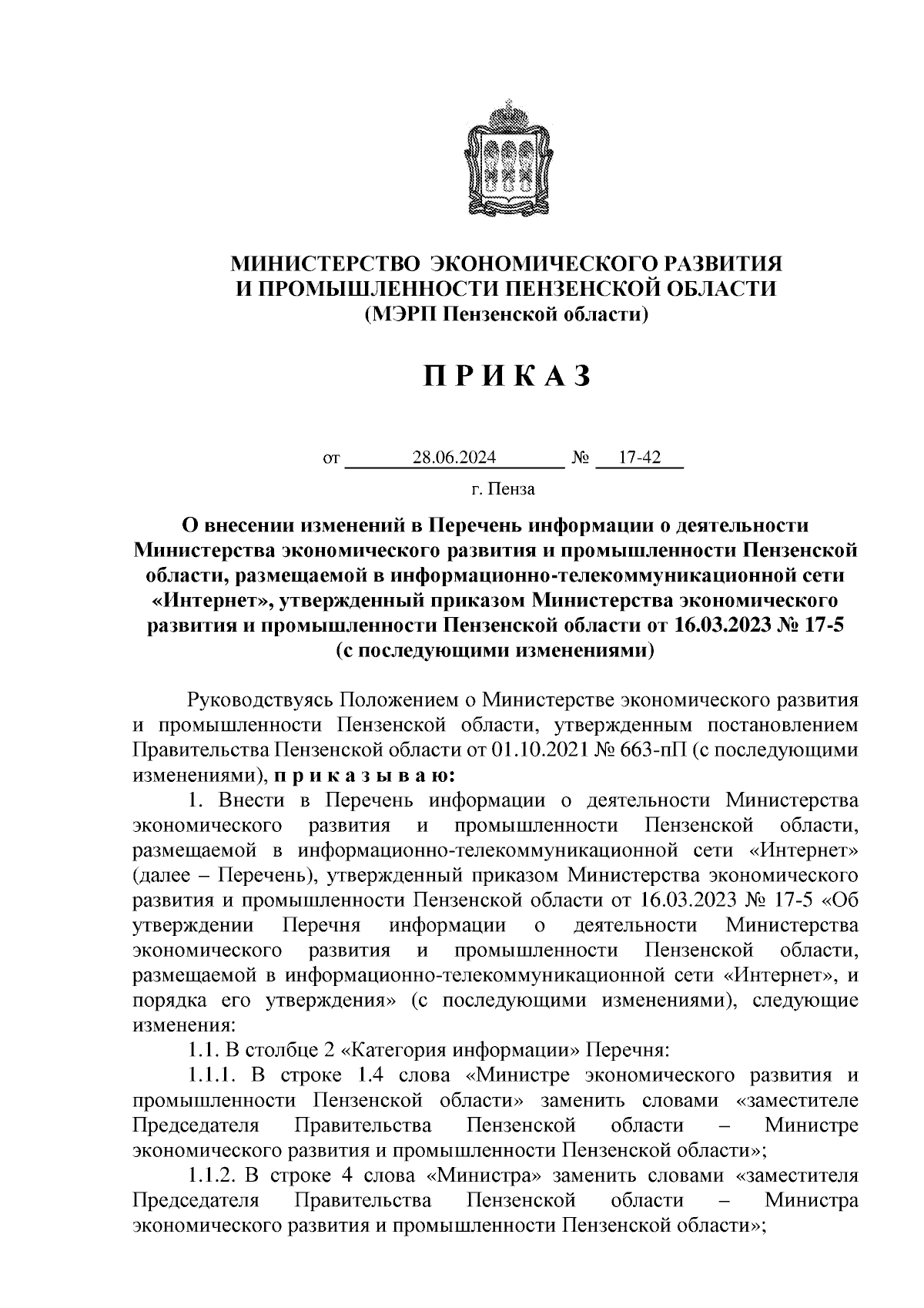 МИНИСТЕРСТВО ЭКОНОМИЧЕСКОГО РАЗВИТИЯ
И ПРОМЫШЛЕННОСТИ ПЕНЗЕНСКОЙ ОБЛАСТИ
(МЭРП Пензенской области)

П Р И К А З

от 28.06.2024 № 17-42

г. Пенза

О внесении изменений в Перечень информации о деятельности Министерства экономического развития и промышленности Пензенской области, размещаемой в информационно-телекоммуникационной сети «Интернет», утвержденный приказом Министерства экономического развития и промышленности Пензенской области от 16.03.2023 № 17-5 (с последующими изменениями)

Руководствуясь Положением о Министерстве экономического развития и промышленности Пензенской области, утвержденным постановлением Правительства Пензенской области от 01.10.2021 № 663-пП (с последующими изменениями), п р и к а з ы в а ю:

1. Внести в Перечень информации о деятельности Министерства экономического развития и промышленности Пензенской области, размещаемой в информационно-телекоммуникационной сети «Интернет» (далее – Перечень), утвержденный приказом Министерства экономического развития и промышленности Пензенской области от 16.03.2023 № 17-5 «Об утверждении Перечня информации о деятельности Министерства экономического развития и промышленности Пензенской области, размещаемой в информационно-телекоммуникационной сети «Интернет», и порядка его утверждения» (с последующими изменениями), следующие изменения:

1.1. В столбце 2 «Категория информации» Перечня:

1.1.1. В строке 1.4 слова «Министре экономического развития и промышленности Пензенской области» заменить словами «заместителе Председателя Правительства Пензенской области – Министре экономического развития и промышленности Пензенской области»;

1.1.2. В строке 4 слова «Министра» заменить словами «заместителя Председателя Правительства Пензенской области – Министра экономического развития и промышленности Пензенской области»;